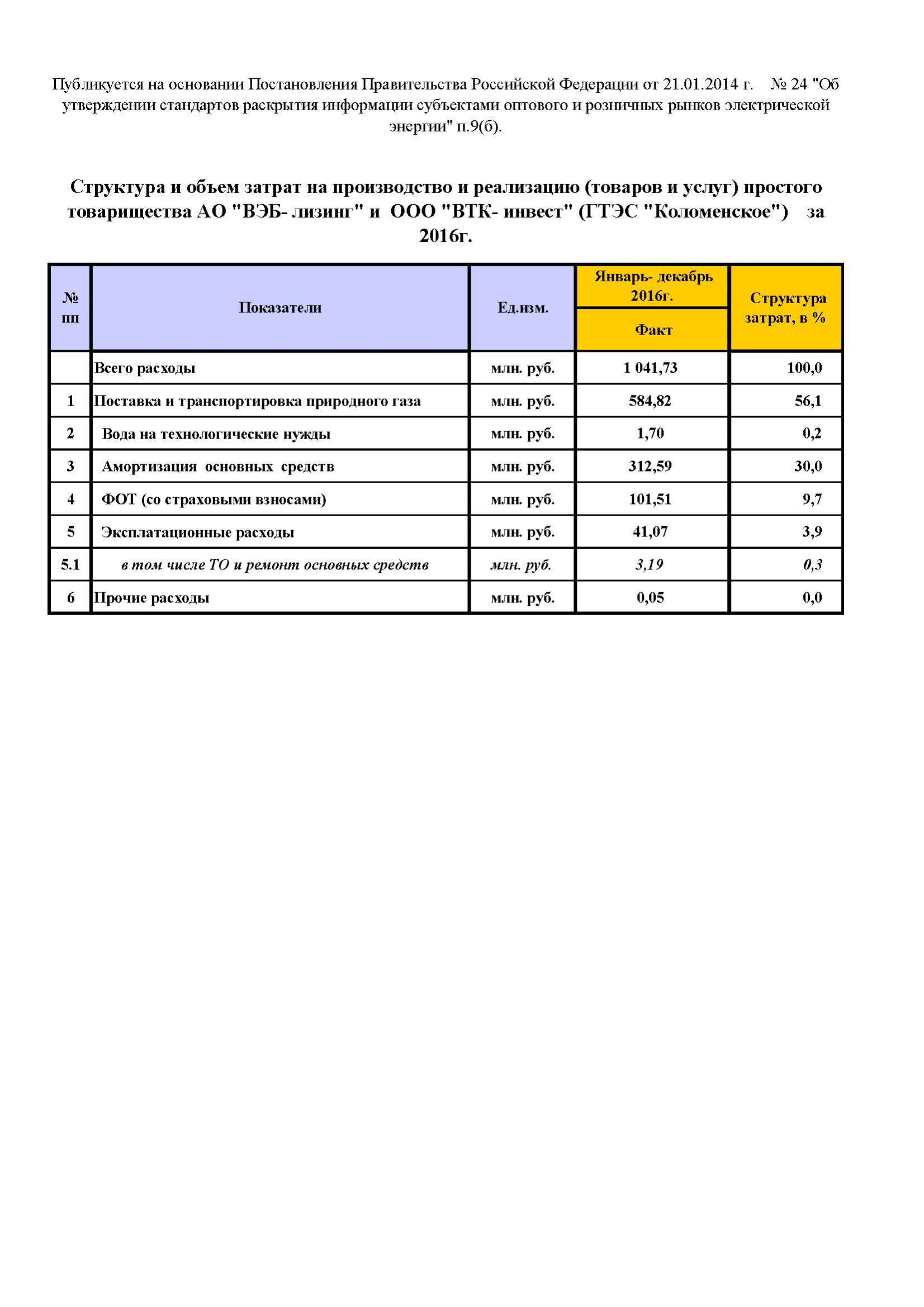 Публикуется на основании Постановления Правительства Российской Федерации от 21.01.2014 г. № 24 "Об утверждении стандартов раскрытия информации субъектами оптового и розничных рынков электрической энергии" п.9(б).

Структура и объем затрат на производство и реализацию (товаров и услуг) простого товарищества АО "ВЭБ- лизинг" и ООО "ВТК- инвест" (ГТЭС "Коломенское") за 2016г.

| № пп | Показатели | Ед.изм. | Январь- декабрь 2016г. Факт | Структура затрат, в % |
|---|---|---|---|---|
| | Всего расходы | млн. руб. | 1 041,73 | 100,0 |
| 1 | Поставка и транспортировка природного газа | млн. руб. | 584,82 | 56,1 |
| 2 | Вода на технологические нужды | млн. руб. | 1,70 | 0,2 |
| 3 | Амортизация основных средств | млн. руб. | 312,59 | 30,0 |
| 4 | ФОТ (со страховыми взносами) | млн. руб. | 101,51 | 9,7 |
| 5 | Эксплатационные расходы | млн. руб. | 41,07 | 3,9 |
| 5.1 | в том числе ТО и ремонт основных средств | млн. руб. | 3,19 | 0,3 |
| 6 | Прочие расходы | млн. руб. | 0,05 | 0,0 |